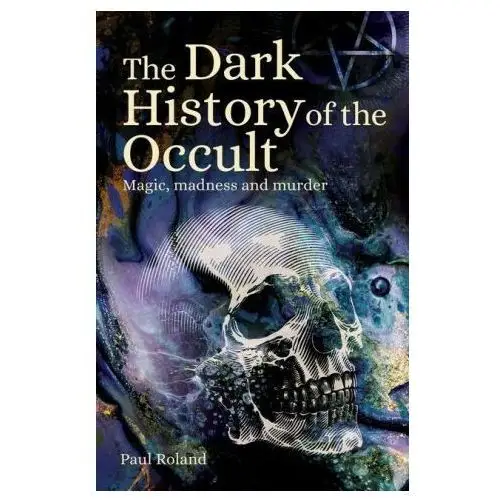 The Dark History of the Occult

Magic, madness and murder

Paul Roland